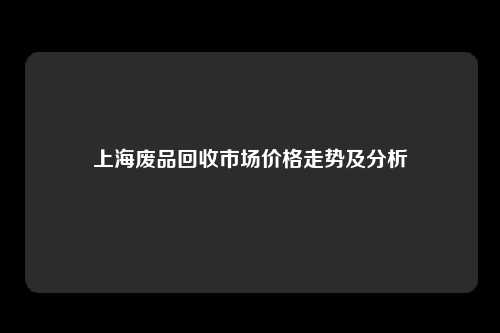 上海废品回收市场价格走势及分析